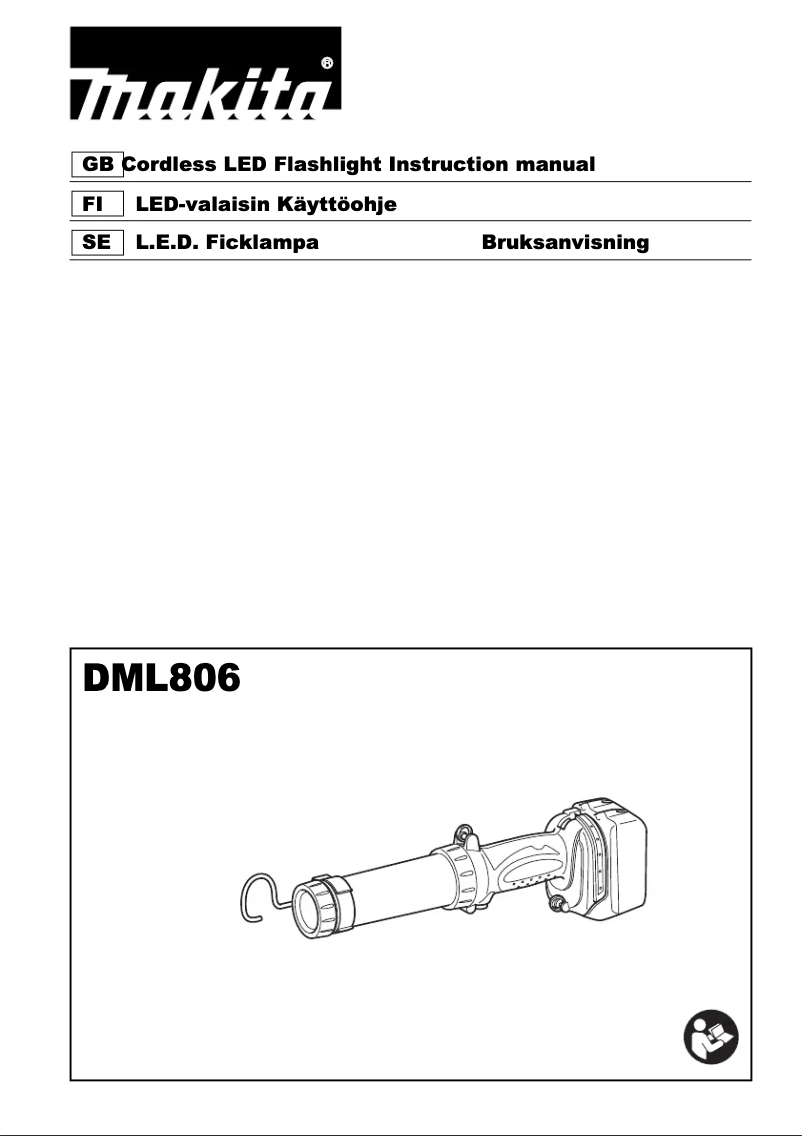 makita®

GB Cordless LED Flashlight Instruction manual

FI LED-valaisin Käyttöohje

SE L.E.D. Ficklampa Bruksanvisning

DML806